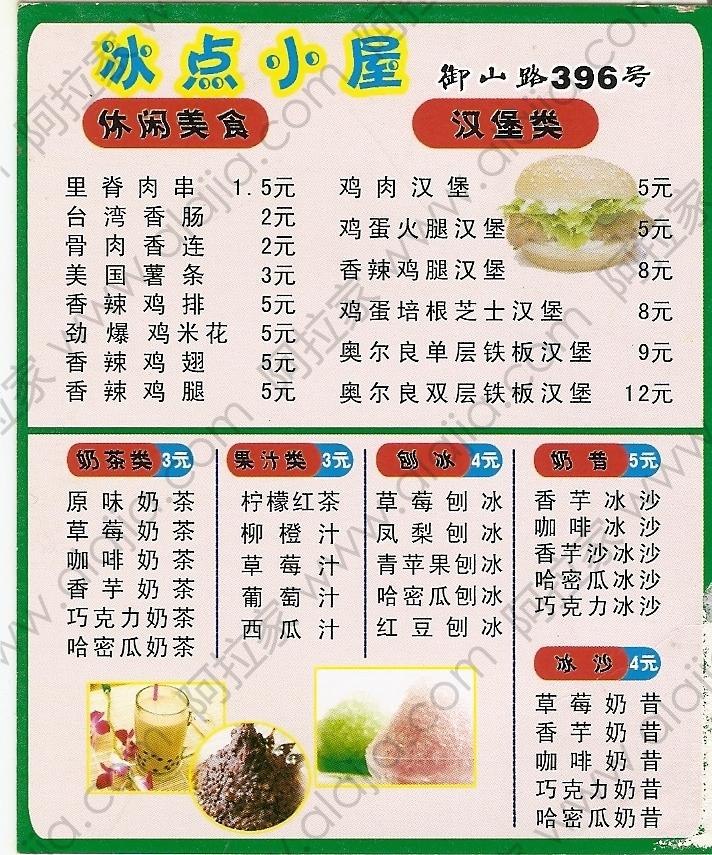 冰点小屋

御山路396号

休闲美食

里脊肉串 1.5元
台湾香肠 2元
骨肉香连 2元
美国薯条 3元
香辣鸡排 5元
劲爆鸡米花 5元
香辣鸡翅 5元
香辣鸡腿 5元

汉堡类

鸡肉汉堡 5元
鸡蛋火腿汉堡 5元
香辣鸡腿汉堡 8元
鸡蛋培根芝士汉堡 8元
奥尔良单层铁板汉堡 9元
奥尔良双层铁板汉堡 12元

奶茶类 3元

原味奶茶
草莓奶茶
咖啡奶茶
香芋奶茶
巧克力奶茶
哈密瓜奶茶

果汁类 3元

柠檬红茶
柳橙汁
草莓汁
葡萄汁
西瓜汁

刨冰 4元

草莓刨冰
凤梨刨冰
青苹果刨冰
哈密瓜刨冰
红豆刨冰

奶昔 5元

香芋冰沙
咖啡冰沙
香芋沙冰沙
哈密瓜冰沙
巧克力冰沙

冰沙 4元

草莓奶昔
香芋奶昔
咖啡奶昔
巧克力奶昔
哈密瓜奶昔

阿拉家 www.alajia.com